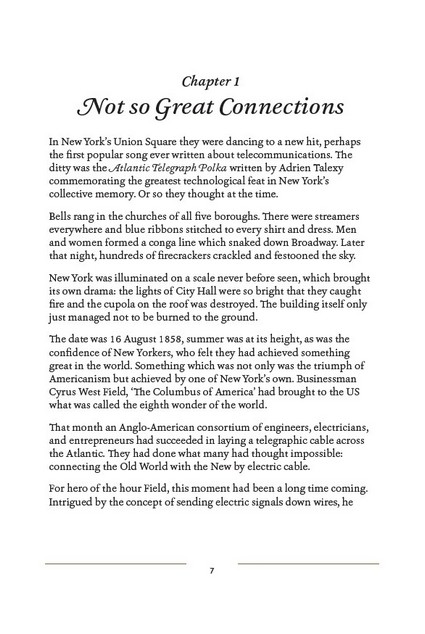 Chapter 1

Not so Great Connections

In New York's Union Square they were dancing to a new hit, perhaps the first popular song ever written about telecommunications. The ditty was the Atlantic Telegraph Polka written by Adrien Talexy commemorating the greatest technological feat in New York's collective memory. Or so they thought at the time.

Bells rang in the churches of all five boroughs. There were streamers everywhere and blue ribbons stitched to every shirt and dress. Men and women formed a conga line which snaked down Broadway. Later that night, hundreds of firecrackers crackled and festooned the sky.

New York was illuminated on a scale never before seen, which brought its own drama: the lights of City Hall were so bright that they caught fire and the cupola on the roof was destroyed. The building itself only just managed not to be burned to the ground.

The date was 16 August 1858, summer was at its height, as was the confidence of New Yorkers, who felt they had achieved something great in the world. Something which was not only was the triumph of Americanism but achieved by one of New York's own. Businessman Cyrus West Field, 'The Columbus of America' had brought to the US what was called the eighth wonder of the world.

That month an Anglo-American consortium of engineers, electricians, and entrepreneurs had succeeded in laying a telegraphic cable across the Atlantic. They had done what many had thought impossible: connecting the Old World with the New by electric cable.

For hero of the hour Field, this moment had been a long time coming. Intrigued by the concept of sending electric signals down wires, he

7